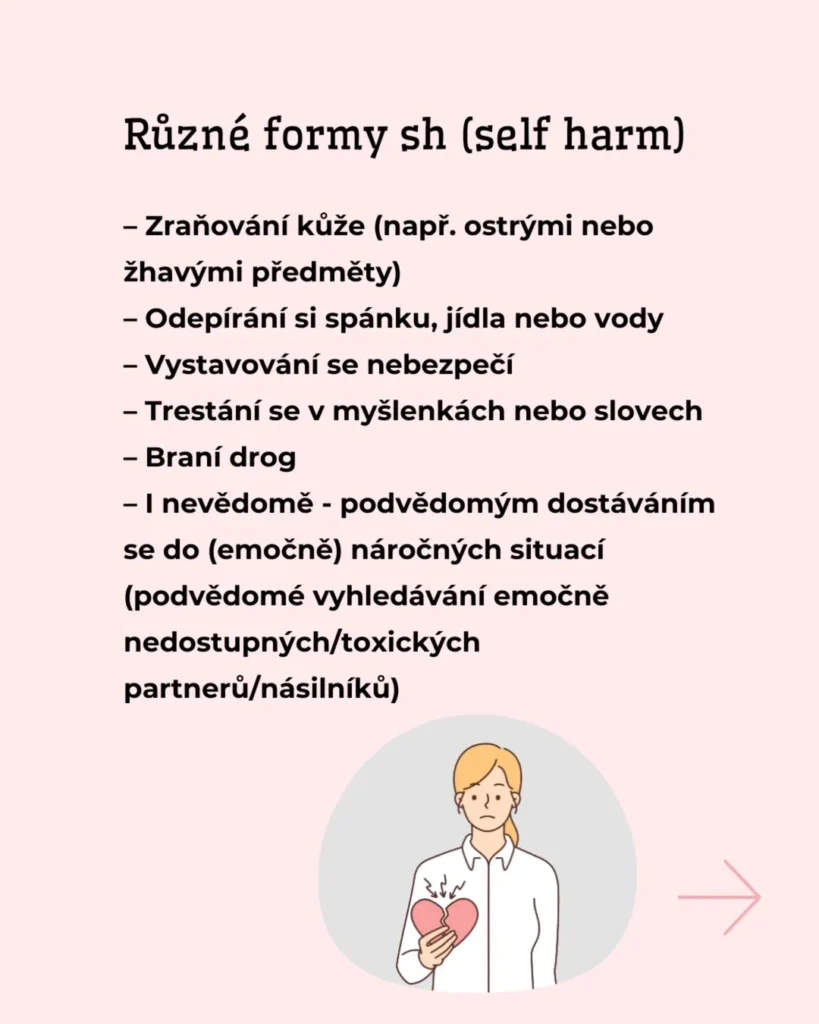 Různé formy sh (self harm)

– Zraňování kůže (např. ostrými nebo žhavými předměty)
– Odepírání si spánku, jídla nebo vody
– Vystavování se nebezpečí
– Trestání se v myšlenkách nebo slovech
– Braní drog
– I nevědomě - podvědomým dostáváním se do (emočně) náročných situací (podvědomé vyhledávání emočně nedostupných/toxických partnerů/násilníků)